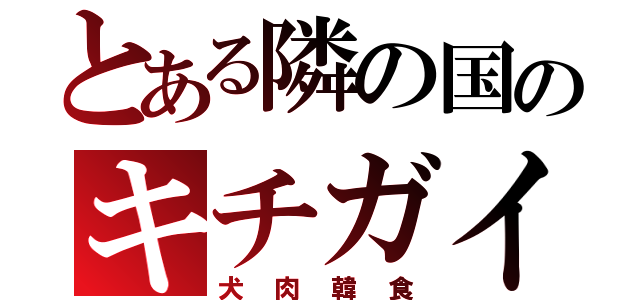 とある隣の国の
キチガイ
犬肉韓食